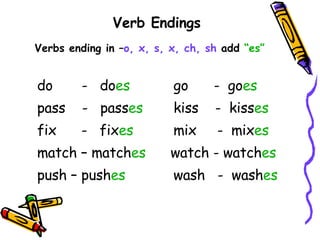 Verb Endings

Verbs ending in –o, x, s, x, ch, sh add "es"

do - does
pass - passes
fix - fixes
match – matches
push – pushes

go - goes
kiss - kisses
mix - mixes
watch - watches
wash - washes